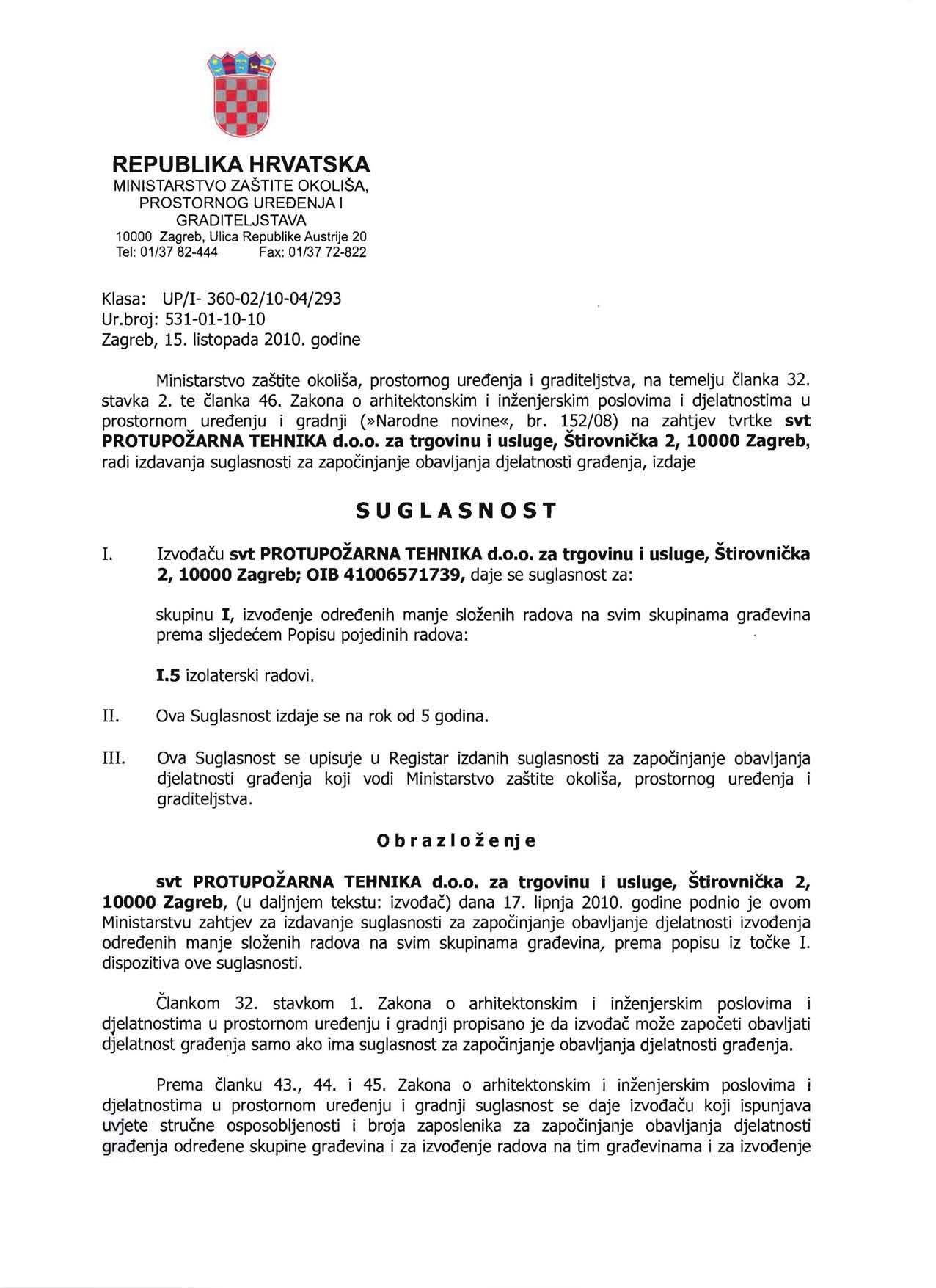 REPUBLIKA HRVATSKA
MINISTARSTVO ZAŠTITE OKOLIŠA, PROSTORNOG UREĐENJA I GRADITELJSTAVA
10000 Zagreb, Ulica Republike Austrije 20
Tel: 01/37 82-444 Fax: 01/37 72-822

Klasa: UP/I- 360-02/10-04/293
Ur.broj: 531-01-10-10
Zagreb, 15. listopada 2010. godine

Ministarstvo zaštite okoliša, prostornog uređenja i graditeljstva, na temelju članka 32. stavka 2. te članka 46. Zakona o arhitektonskim i inženjerskim poslovima i djelatnostima u prostornom uređenju i gradnji (»Narodne novine«, br. 152/08) na zahtjev tvrtke svt PROTUPOŽARNA TEHNIKA d.o.o. za trgovinu i usluge, Štirovnička 2, 10000 Zagreb, radi izdavanja suglasnosti za započinjanje obavljanja djelatnosti građenja, izdaje

SUGLASNOST

I. Izvođaču svt PROTUPOŽARNA TEHNIKA d.o.o. za trgovinu i usluge, Štirovnička 2, 10000 Zagreb; OIB 41006571739, daje se suglasnost za:

skupinu I, izvođenje određenih manje složenih radova na svim skupinama građevina prema sljedećem Popisu pojedinih radova:

I.5 izolaterski radovi.

II. Ova Suglasnost izdaje se na rok od 5 godina.

III. Ova Suglasnost se upisuje u Registar izdanih suglasnosti za započinjanje obavljanja djelatnosti građenja koji vodi Ministarstvo zaštite okoliša, prostornog uređenja i graditeljstva.

Obrazloženje

svt PROTUPOŽARNA TEHNIKA d.o.o. za trgovinu i usluge, Štirovnička 2, 10000 Zagreb, (u daljnjem tekstu: izvođač) dana 17. lipnja 2010. godine podnio je ovom Ministarstvu zahtjev za izdavanje suglasnosti za započinjanje obavljanje djelatnosti izvođenja određenih manje složenih radova na svim skupinama građevina, prema popisu iz točke I. dispozitiva ove suglasnosti.

Člankom 32. stavkom 1. Zakona o arhitektonskim i inženjerskim poslovima i djelatnostima u prostornom uređenju i gradnji propisano je da izvođač može započeti obavljati djelatnost građenja samo ako ima suglasnost za započinjanje obavljanja djelatnosti građenja.

Prema članku 43., 44. i 45. Zakona o arhitektonskim i inženjerskim poslovima i djelatnostima u prostornom uređenju i gradnji suglasnost se daje izvođaču koji ispunjava uvjete stručne osposobljenosti i broja zaposlenika za započinjanje obavljanja djelatnosti građenja određene skupine građevina i za izvođenje radova na tim građevinama i za izvođenje